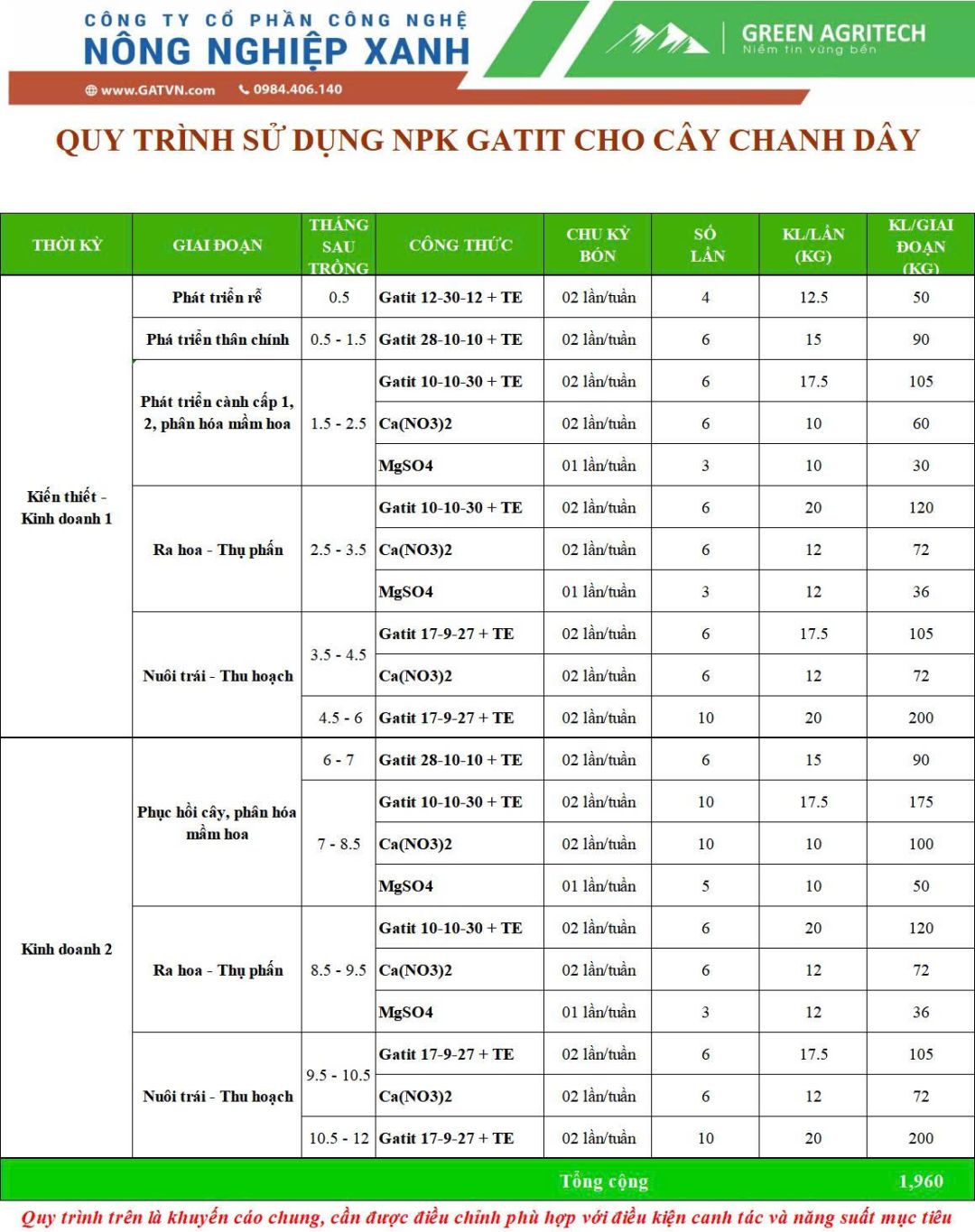 CÔNG TY CỔ PHẦN CÔNG NGHỆ
NÔNG NGHIỆP XANH
www.GATVN.com 0984.406.140

GREEN AGRITECH
Niềm tin vững bền

QUY TRÌNH SỬ DỤNG NPK GATIT CHO CÂY CHANH DÂY

| THỜI KỲ | GIAI ĐOẠN | THÁNG SAU TRỒNG | CÔNG THỨC | CHU KỲ BÓN | SỐ LẦN | KL/LẦN (KG) | KL/GIAI ĐOẠN (KG) |
|---|---|---|---|---|---|---|---|
| Kiến thiết - Kinh doanh 1 | Phát triển rễ | 0.5 | Gatit 12-30-12 + TE | 02 lần/tuần | 4 | 12.5 | 50 |
| | Phá triển thân chính | 0.5 - 1.5 | Gatit 28-10-10 + TE | 02 lần/tuần | 6 | 15 | 90 |
| | Phát triển cành cấp 1, 2, phân hóa mầm hoa | 1.5 - 2.5 | Gatit 10-10-30 + TE | 02 lần/tuần | 6 | 17.5 | 105 |
| | | | Ca(NO3)2 | 02 lần/tuần | 6 | 10 | 60 |
| | | | MgSO4 | 01 lần/tuần | 3 | 10 | 30 |
| | Ra hoa - Thụ phấn | 2.5 - 3.5 | Gatit 10-10-30 + TE | 02 lần/tuần | 6 | 20 | 120 |
| | | | Ca(NO3)2 | 02 lần/tuần | 6 | 12 | 72 |
| | | | MgSO4 | 01 lần/tuần | 3 | 12 | 36 |
| | Nuôi trái - Thu hoạch | 3.5 - 4.5 | Gatit 17-9-27 + TE | 02 lần/tuần | 6 | 17.5 | 105 |
| | | | Ca(NO3)2 | 02 lần/tuần | 6 | 12 | 72 |
| | | 4.5 - 6 | Gatit 17-9-27 + TE | 02 lần/tuần | 10 | 20 | 200 |
| Kinh doanh 2 | Phục hồi cây, phân hóa mầm hoa | 6 - 7 | Gatit 28-10-10 + TE | 02 lần/tuần | 6 | 15 | 90 |
| | | 7 - 8.5 | Gatit 10-10-30 + TE | 02 lần/tuần | 10 | 17.5 | 175 |
| | | | Ca(NO3)2 | 02 lần/tuần | 10 | 10 | 100 |
| | | | MgSO4 | 01 lần/tuần | 5 | 10 | 50 |
| | Ra hoa - Thụ phấn | 8.5 - 9.5 | Gatit 10-10-30 + TE | 02 lần/tuần | 6 | 20 | 120 |
| | | | Ca(NO3)2 | 02 lần/tuần | 6 | 12 | 72 |
| | | | MgSO4 | 01 lần/tuần | 3 | 12 | 36 |
| | Nuôi trái - Thu hoạch | 9.5 - 10.5 | Gatit 17-9-27 + TE | 02 lần/tuần | 6 | 17.5 | 105 |
| | | | Ca(NO3)2 | 02 lần/tuần | 6 | 12 | 72 |
| | | 10.5 - 12 | Gatit 17-9-27 + TE | 02 lần/tuần | 10 | 20 | 200 |
| Tổng cộng | | | | | | | 1,960 |

Quy trình trên là khuyến cáo chung, cần được điều chỉnh phù hợp với điều kiện canh tác và năng suất mục tiêu